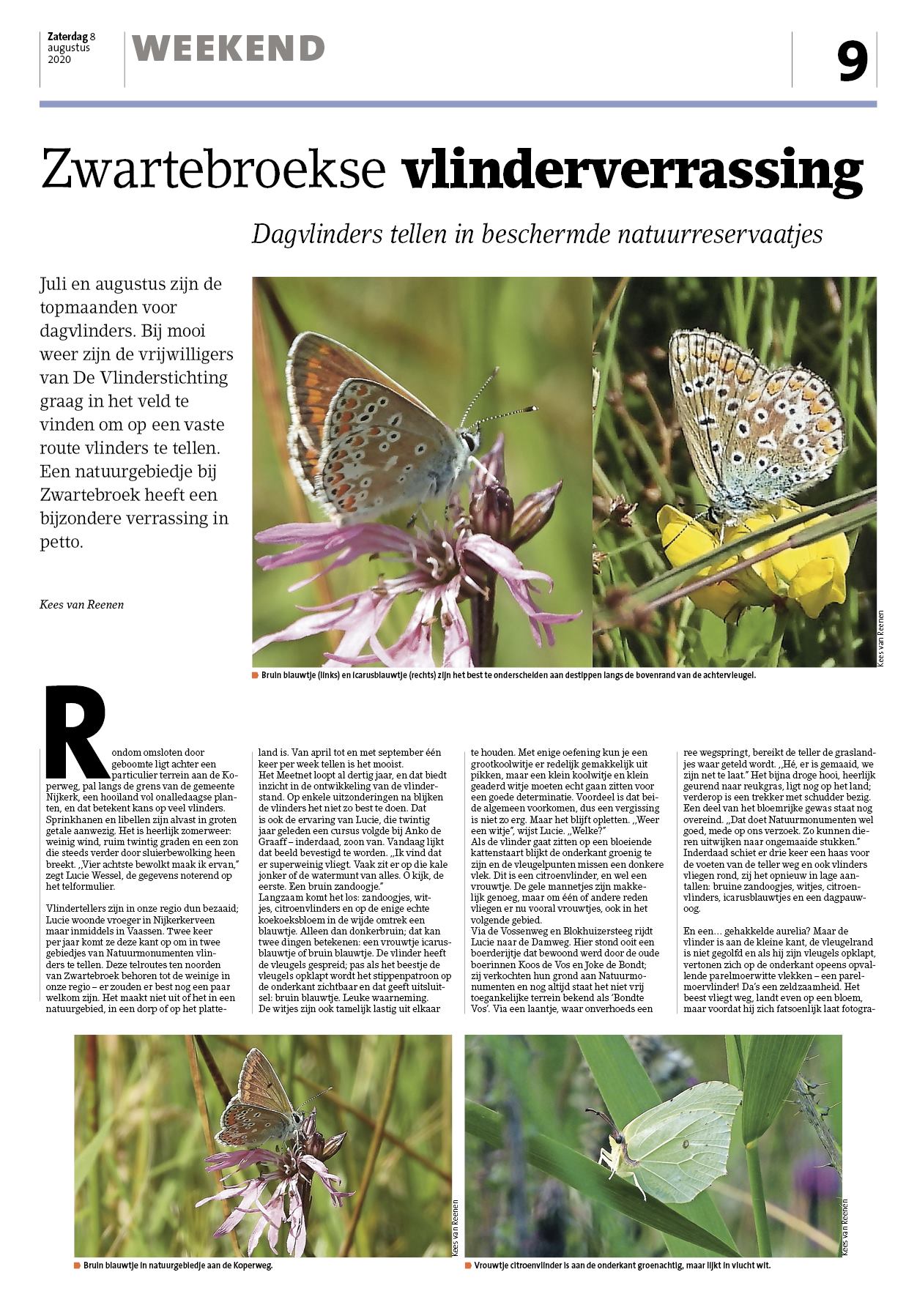 Zaterdag 8 augustus 2020

WEEKEND

9

Zwartebroekse vlinderverrassing

Dagvlinders tellen in beschermde natuurreservaatjes

Juli en augustus zijn de topmaanden voor dagvlinders. Bij mooi weer zijn de vrijwilligers van De Vlinderstichting graag in het veld te vinden om op een vaste route vlinders te tellen. Een natuurgebiedje bij Zwartebroek heeft een bijzondere verrassing in petto.

Kees van Reenen

Kees van Reenen

Bruin blauwtje (links) en icarusblauwtje (rechts) zijn het best te onderscheiden aan destippen langs de bovenrand van de achtervleugel.

Rondom omsloten door geboomte ligt achter een particulier terrein aan de Koperweg, pal langs de grens van de gemeente Nijkerk, een hooiland vol onalledaagse planten, en dat betekent kans op veel vlinders. Sprinkhanen en libellen zijn alvast in groten getale aanwezig. Het is heerlijk zomerweer: weinig wind, ruim twintig graden en een zon die steeds verder door sluierbewolking heen breekt. „Vier achtste bewolkt maak ik ervan," zegt Lucie Wessel, de gegevens noterend op het telformulier.

Vlindertellers zijn in onze regio dun bezaaid; Lucie woonde vroeger in Nijkerkerveen maar inmiddels in Vaassen. Twee keer per jaar komt ze deze kant op om in twee gebiedjes van Natuurmonumenten vlinders te tellen. Deze telroutes ten noorden van Zwartebroek behoren tot de weinige in onze regio – er zouden er best nog een paar welkom zijn. Het maakt niet uit of het in een natuurgebied, in een dorp of op het platteland is. Van april tot en met september één keer per week tellen is het mooist.
Het Meetnet loopt al dertig jaar, en dat biedt inzicht in de ontwikkeling van de vlinderstand. Op enkele uitzonderingen na blijken de vlinders het niet zo best te doen. Dat is ook de ervaring van Lucie, die twintig jaar geleden een cursus volgde bij Anko de Graaff – inderdaad, zoon van. Vandaag lijkt dat beeld bevestigd te worden. „Ik vind dat er superweinig vliegt. Vaak zit er op die kale jonker of de watermunt van alles. O kijk, de eerste. Een bruin zandoogje."
Langzaam komt het los: zandoogjes, witjes, citroenvlinders en op de enige echte koekoeksbloem in de wijde omtrek een blauwtje. Alleen dan donkerbruin; dat kan twee dingen betekenen: een vrouwtje icarusblauwtje of bruin blauwtje. De vlinder heeft de vleugels gespreid; pas als het beestje de vleugels opklapt wordt het stippenpatroon op de onderkant zichtbaar en dat geeft uitsluitsel: bruin blauwtje. Leuke waarneming.
De witjes zijn ook tamelijk lastig uit elkaar te houden. Met enige oefening kun je een grootkoolwitje er redelijk gemakkelijk uit pikken, maar een klein koolwitje en klein geaderd witje moeten echt gaan zitten voor een goede determinatie. Voordeel is dat beide algemeen voorkomen, dus een vergissing is niet zo erg. Maar het blijft opletten. „Weer een witje", wijst Lucie. „Welke?"
Als de vlinder gaat zitten op een bloeiende kattenstaart blijkt de onderkant groenig te zijn en de vleugelpunten missen een donkere vlek. Dit is een citroenvlinder, en wel een vrouwtje. De gele mannetjes zijn makkelijk genoeg, maar om één of andere reden vliegen er nu vooral vrouwtjes, ook in het volgende gebied.
Via de Vossenweg en Blokhuizersteeg rijdt Lucie naar de Damweg. Hier stond ooit een boerderijtje dat bewoond werd door de oude boerinnen Koos de Vos en Joke de Bondt; zij verkochten hun grond aan Natuurmonumenten en nog altijd staat het niet vrij toegankelijke terrein bekend als 'Bondte Vos'. Via een laantje, waar onverhoeds een ree wegspringt, bereikt de teller de graslandjes waar geteld wordt. „Hé, er is gemaaid, we zijn net te laat." Het bijna droge hooi, heerlijk geurend naar reukgras, ligt nog op het land; verderop is een trekker met schudder bezig. Een deel van het bloemrijke gewas staat nog overeind. „Dat doet Natuurmonumenten wel goed, mede op ons verzoek. Zo kunnen dieren uitwijken naar ongemaaide stukken." Inderdaad schiet er drie keer een haas voor de voeten van de teller weg en ook vlinders vliegen rond, zij het opnieuw in lage aantallen: bruine zandoogjes, witjes, citroenvlinders, icarusblauwtjes en een dagpauwoog.

En een… gehakkelde aurelia? Maar de vlinder is aan de kleine kant, de vleugelrand is niet gegolfd en als hij zijn vleugels opklapt, vertonen zich op de onderkant opeens opvallende parelmoerwitte vlekken – een parelmoervlinder! Da's een zeldzaamheid. Het beest vliegt weg, landt even op een bloem, maar voordat hij zich fatsoenlijk laat fotogra-

Kees van Reenen

Bruin blauwtje in natuurgebiedje aan de Koperweg.

Kees van Reenen

Vrouwtje citroenvlinder is aan de onderkant groenachtig, maar lijkt in vlucht wit.